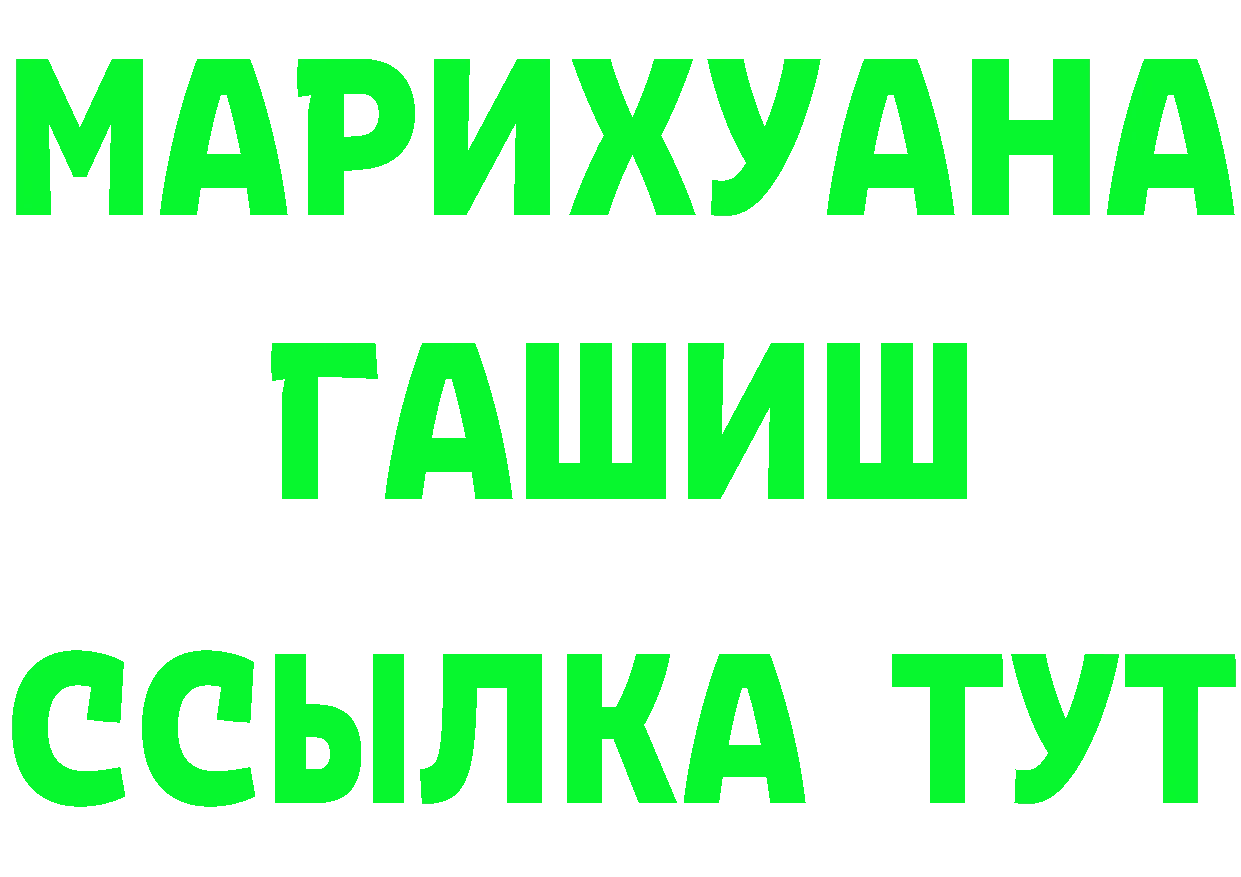 МАРИХУАНА
ГАШИШ
ССЫЛКА ТУТ